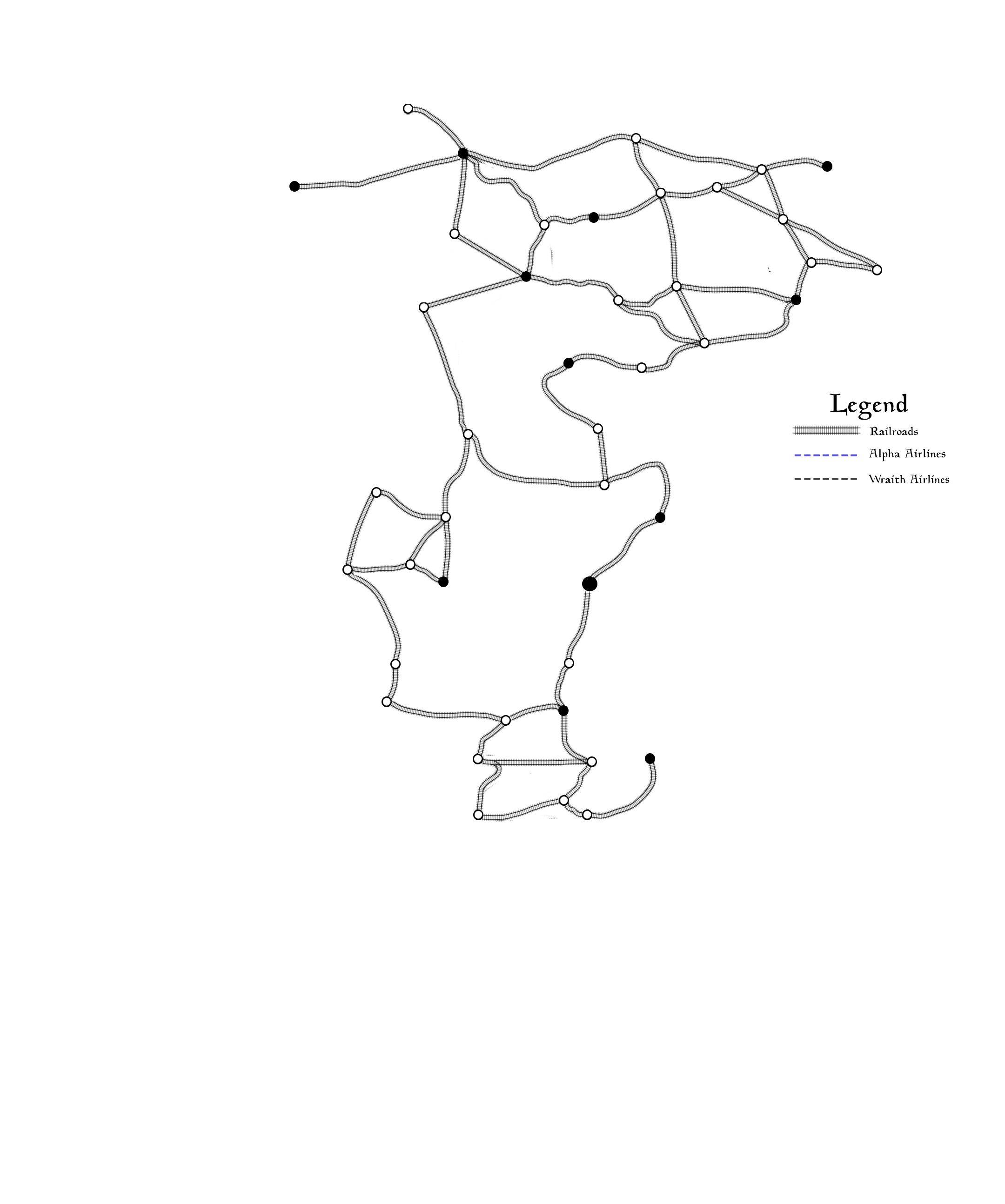 Legend
Railroads
Alpha Airlines
Wraith Airlines